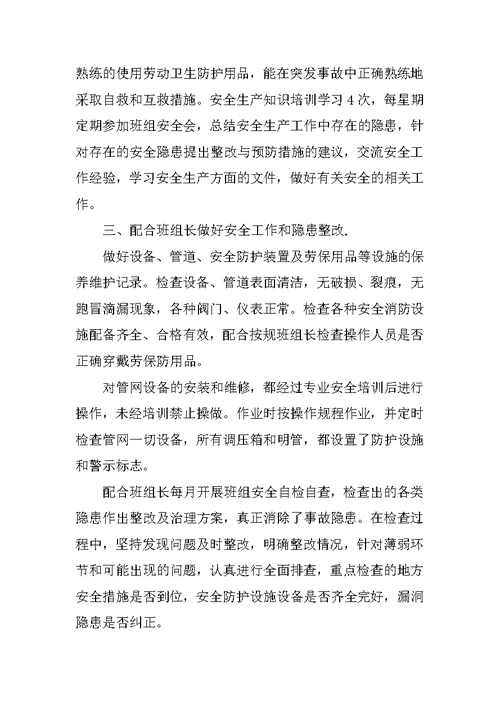 熟练的使用劳动卫生防护用品，能在突发事故中正确熟练地采取自救和互救措施。安全生产知识培训学习 4 次，每星期定期参加班组安全会，总结安全生产工作中存在的隐患，针对存在的安全隐患提出整改与预防措施的建议，交流安全工作经验，学习安全生产方面的文件，做好有关安全的相关工作。

三、配合班组长做好安全工作和隐患整改.

做好设备、管道、安全防护装置及劳保用品等设施的保养维护记录。检查设备、管道表面清洁，无破损、裂痕，无跑冒滴漏现象，各种阀门、仪表正常。检查各种安全消防设施配备齐全、合格有效，配合按规班组长检查操作人员是否正确穿戴劳保防用品。

对管网设备的安装和维修，都经过专业安全培训后进行操作，未经培训禁止操做。作业时按操作规程作业，并定时检查管网一切设备，所有调压箱和明管，都设置了防护设施和警示标志。

配合班组长每月开展班组安全自检自查，检查出的各类隐患作出整改及治理方案，真正消除了事故隐患。在检查过程中，坚持发现问题及时整改，明确整改情况，针对薄弱环节和可能出现的问题，认真进行全面排查，重点检查的地方安全措施是否到位，安全防护设施设备是否齐全完好，漏洞隐患是否纠正。